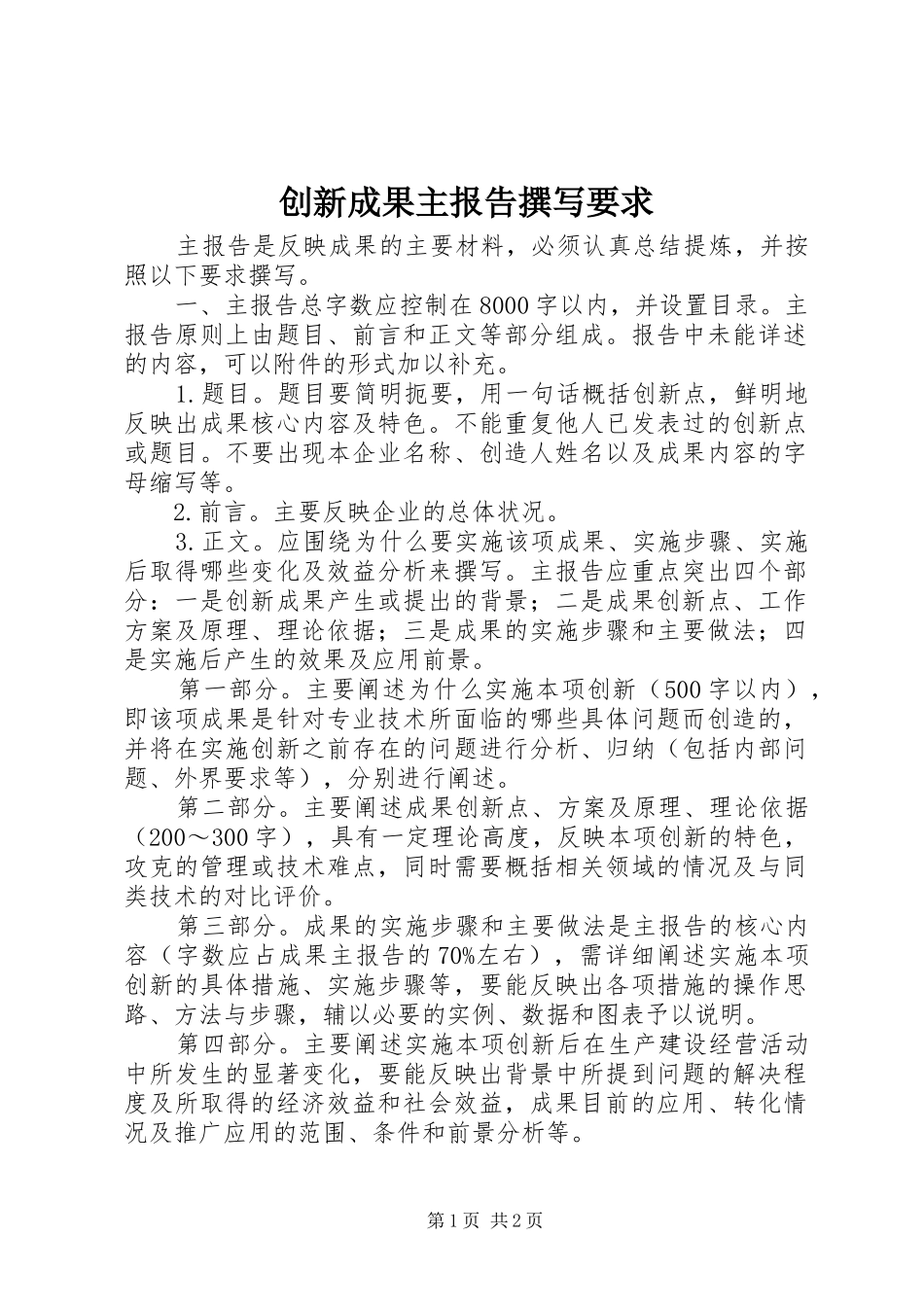 创新成果主报告撰写要求

主报告是反映成果的主要材料，必须认真总结提炼，并按照以下要求撰写。

一、主报告总字数应控制在8000字以内，并设置目录。主报告原则上由题目、前言和正文等部分组成。报告中未能详述的内容，可以附件的形式加以补充。

1.题目。题目要简明扼要，用一句话概括创新点，鲜明地反映出成果核心内容及特色。不能重复他人已发表过的创新点或题目。不要出现本企业名称、创造人姓名以及成果内容的字母缩写等。

2.前言。主要反映企业的总体状况。

3.正文。应围绕为什么要实施该项成果、实施步骤、实施后取得哪些变化及效益分析来撰写。主报告应重点突出四个部分：一是创新成果产生或提出的背景；二是成果创新点、工作方案及原理、理论依据；三是成果的实施步骤和主要做法；四是实施后产生的效果及应用前景。

第一部分。主要阐述为什么实施本项创新（500字以内），即该项成果是针对专业技术所面临的哪些具体问题而创造的，并将在实施创新之前存在的问题进行分析、归纳（包括内部问题、外界要求等），分别进行阐述。

第二部分。主要阐述成果创新点、方案及原理、理论依据（200～300字），具有一定理论高度，反映本项创新的特色，攻克的管理或技术难点，同时需要概括相关领域的情况及与同类技术的对比评价。

第三部分。成果的实施步骤和主要做法是主报告的核心内容（字数应占成果主报告的70%左右），需详细阐述实施本项创新的具体措施、实施步骤等，要能反映出各项措施的操作思路、方法与步骤，辅以必要的实例、数据和图表予以说明。

第四部分。主要阐述实施本项创新后在生产建设经营活动中所发生的显著变化，要能反映出背景中所提到问题的解决程度及所取得的经济效益和社会效益，成果目前的应用、转化情况及推广应用的范围、条件和前景分析等。

第1页 共2页